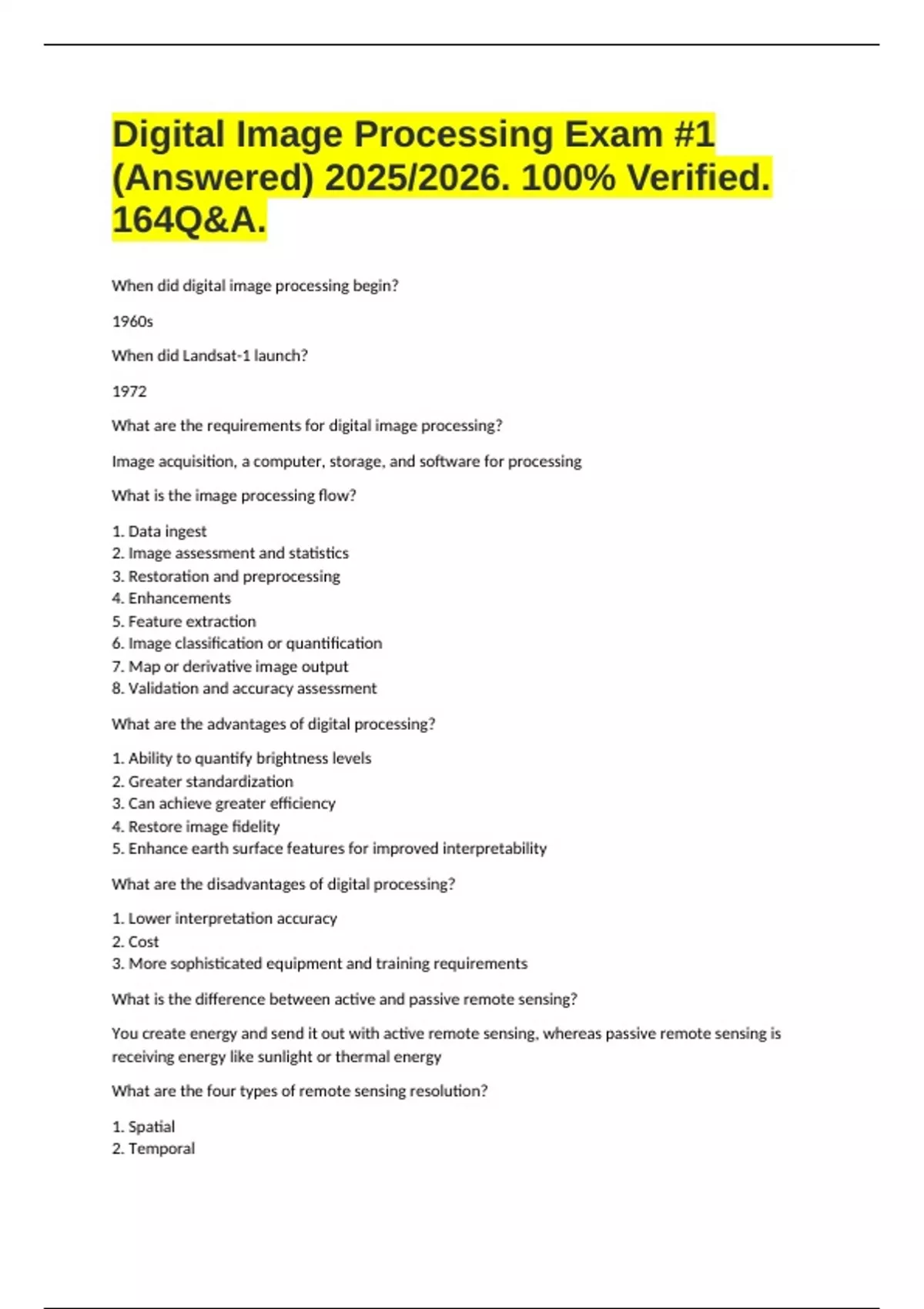 Digital Image Processing Exam #1 (Answered) 2025/2026. 100% Verified. 164Q&A.

When did digital image processing begin?

1960s

When did Landsat-1 launch?

1972

What are the requirements for digital image processing?

Image acquisition, a computer, storage, and software for processing

What is the image processing flow?

1. Data ingest
2. Image assessment and statistics
3. Restoration and preprocessing
4. Enhancements
5. Feature extraction
6. Image classification or quantification
7. Map or derivative image output
8. Validation and accuracy assessment

What are the advantages of digital processing?

1. Ability to quantify brightness levels
2. Greater standardization
3. Can achieve greater efficiency
4. Restore image fidelity
5. Enhance earth surface features for improved interpretability

What are the disadvantages of digital processing?

1. Lower interpretation accuracy
2. Cost
3. More sophisticated equipment and training requirements

What is the difference between active and passive remote sensing?

You create energy and send it out with active remote sensing, whereas passive remote sensing is receiving energy like sunlight or thermal energy

What are the four types of remote sensing resolution?

1. Spatial
2. Temporal